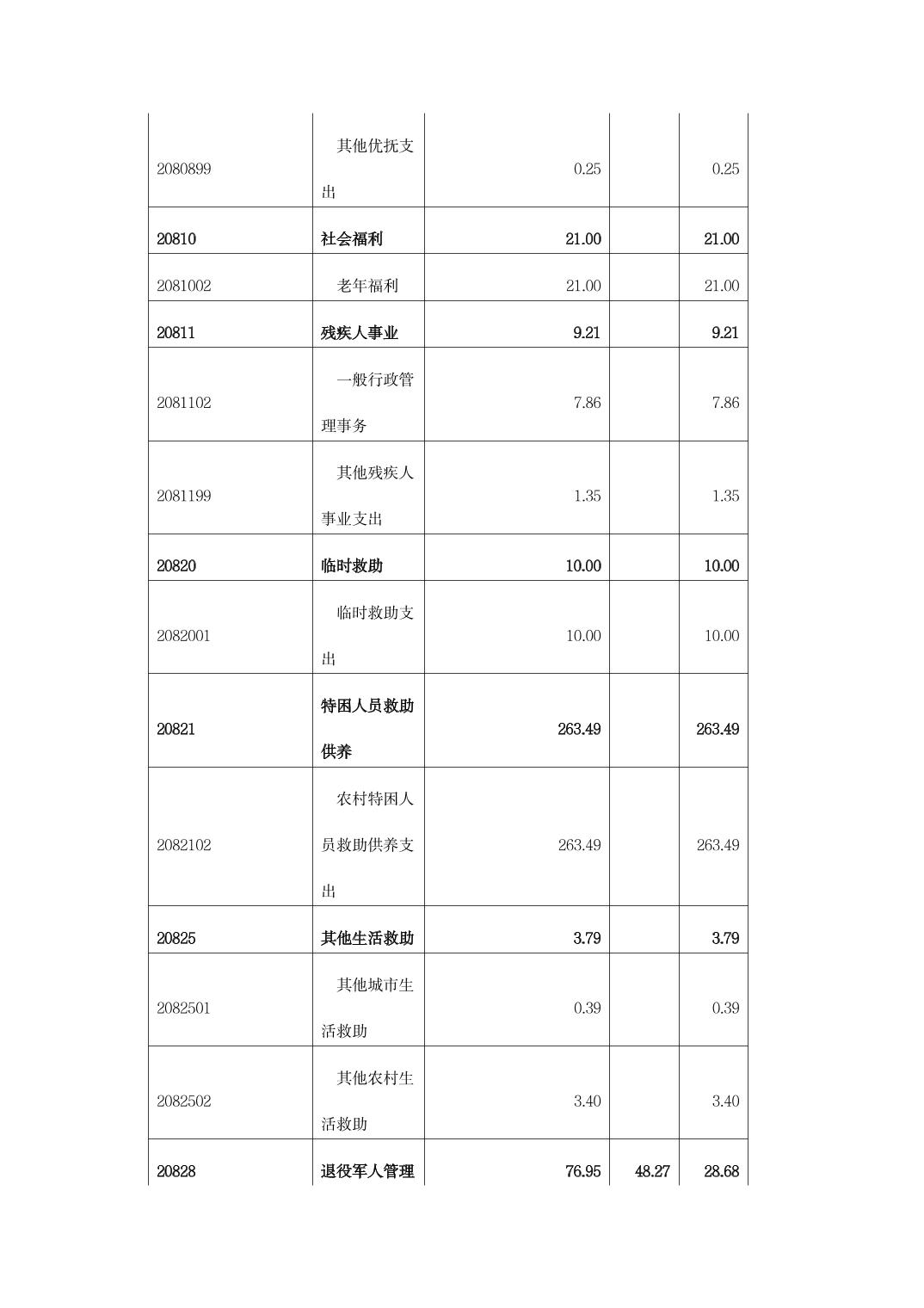 | | | | | |
|---|---|---|---|---|
| 2080899 | 其他优抚支出 | 0.25 | | 0.25 |
| 20810 | 社会福利 | 21.00 | | 21.00 |
| 2081002 | 老年福利 | 21.00 | | 21.00 |
| 20811 | 残疾人事业 | 9.21 | | 9.21 |
| 2081102 | 一般行政管理事务 | 7.86 | | 7.86 |
| 2081199 | 其他残疾人事业支出 | 1.35 | | 1.35 |
| 20820 | 临时救助 | 10.00 | | 10.00 |
| 2082001 | 临时救助支出 | 10.00 | | 10.00 |
| 20821 | 特困人员救助供养 | 263.49 | | 263.49 |
| 2082102 | 农村特困人员救助供养支出 | 263.49 | | 263.49 |
| 20825 | 其他生活救助 | 3.79 | | 3.79 |
| 2082501 | 其他城市生活救助 | 0.39 | | 0.39 |
| 2082502 | 其他农村生活救助 | 3.40 | | 3.40 |
| 20828 | 退役军人管理 | 76.95 | 48.27 | 28.68 |